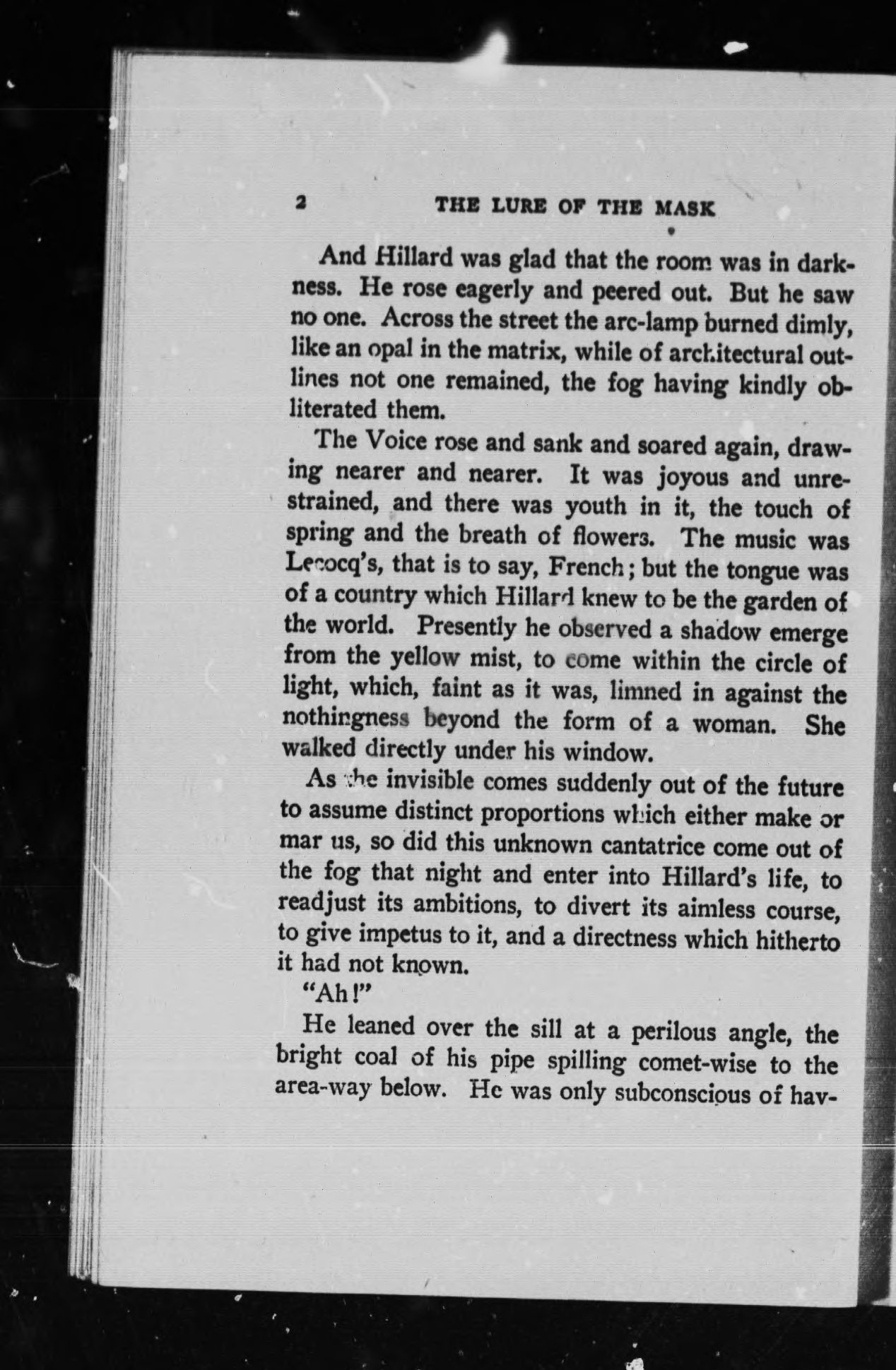 2 THE LURE OF THE MASK

And Hillard was glad that the room was in darkness. He rose eagerly and peered out. But he saw no one. Across the street the arc-lamp burned dimly, like an opal in the matrix, while of architectural outlines not one remained, the fog having kindly obliterated them.

The Voice rose and sank and soared again, drawing nearer and nearer. It was joyous and unrestrained, and there was youth in it, the touch of spring and the breath of flowers. The music was Lecocq's, that is to say, French; but the tongue was of a country which Hillard knew to be the garden of the world. Presently he observed a shadow emerge from the yellow mist, to come within the circle of light, which, faint as it was, limned in against the nothingness beyond the form of a woman. She walked directly under his window.

As the invisible comes suddenly out of the future to assume distinct proportions which either make or mar us, so did this unknown cantatrice come out of the fog that night and enter into Hillard's life, to readjust its ambitions, to divert its aimless course, to give impetus to it, and a directness which hitherto it had not known.

"Ah!"

He leaned over the sill at a perilous angle, the bright coal of his pipe spilling comet-wise to the area-way below. He was only subconscious of hav-